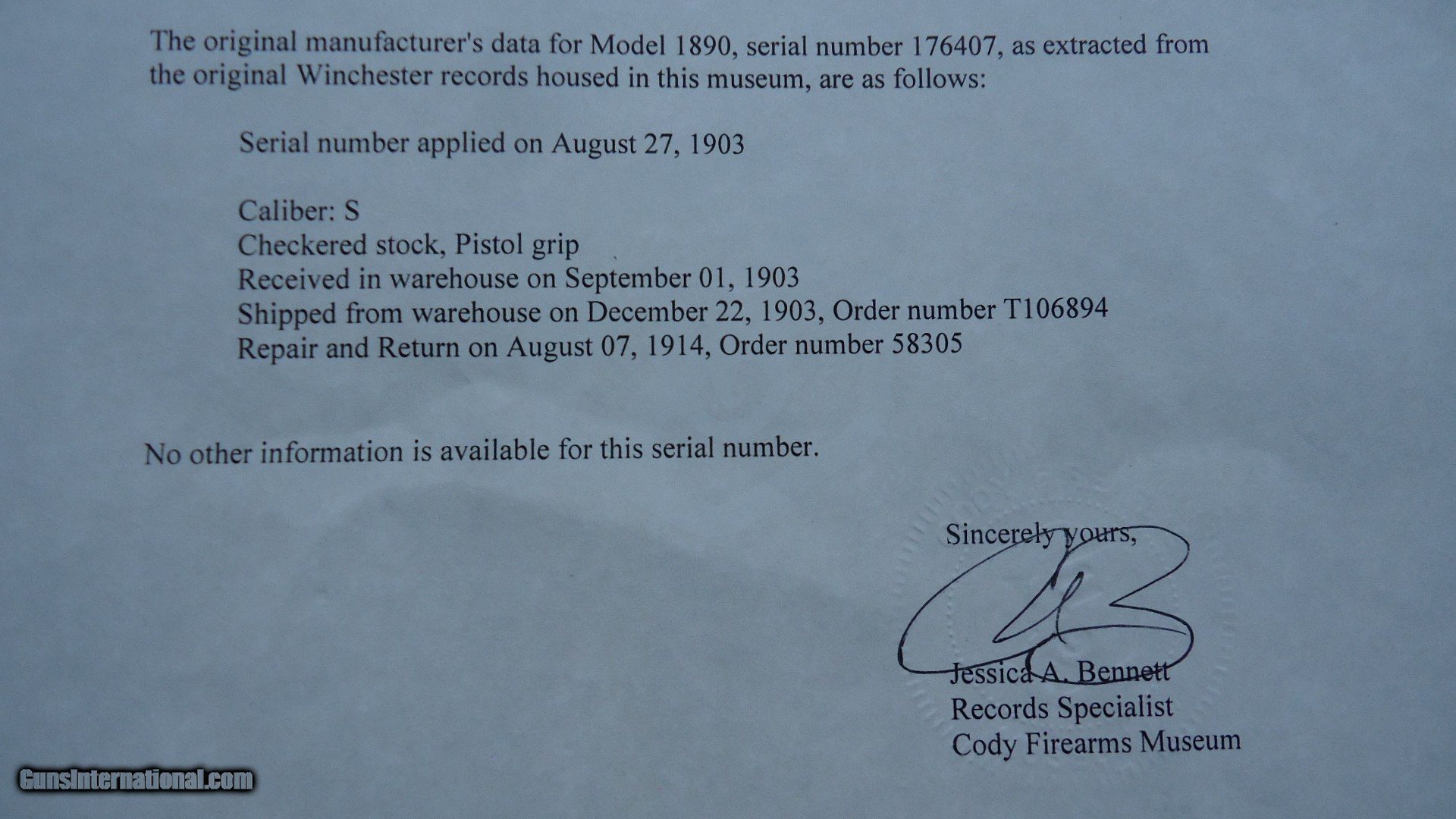 The original manufacturer's data for Model 1890, serial number 176407, as extracted from the original Winchester records housed in this museum, are as follows:

Serial number applied on August 27, 1903

Caliber: S
Checkered stock, Pistol grip
Received in warehouse on September 01, 1903
Shipped from warehouse on December 22, 1903, Order number T106894
Repair and Return on August 07, 1914, Order number 58305

No other information is available for this serial number.

Sincerely yours,

Jessica A. Bennett
Records Specialist
Cody Firearms Museum

GunsInternational.com